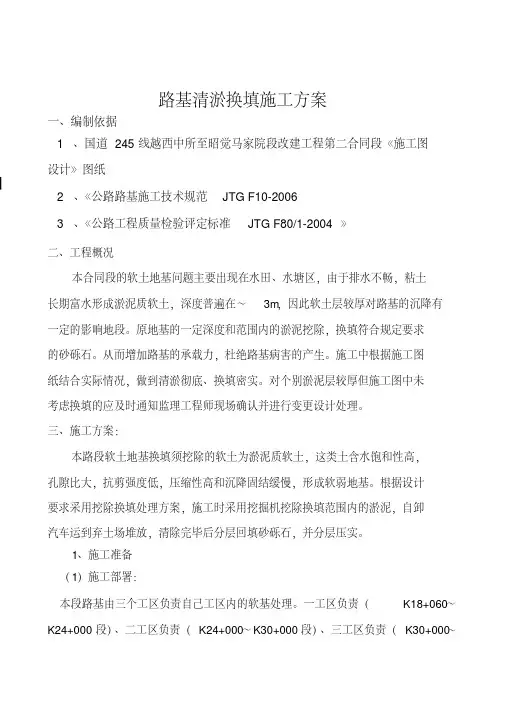 路基清淤换填施工方案

一、编制依据

1 、国道 245 线越西中所至昭觉马家院段改建工程第二合同段《施工图设计》图纸

2 、《公路路基施工技术规范 JTG F10-2006

3 、《公路工程质量检验评定标准 JTG F80/1-2004 》

二、工程概况

本合同段的软土地基问题主要出现在水田、水塘区，由于排水不畅，粘土长期富水形成淤泥质软土，深度普遍在～ 3m, 因此软土层较厚对路基的沉降有一定的影响地段。原地基的一定深度和范围内的淤泥挖除，换填符合规定要求的砂砾石。从而增加路基的承载力，杜绝路基病害的产生。施工中根据施工图纸结合实际情况，做到清淤彻底、换填密实。对个别淤泥层较厚但施工图中未考虑换填的应及时通知监理工程师现场确认并进行变更设计处理。

三、施工方案：

本路段软土地基换填须挖除的软土为淤泥质软土，这类土含水饱和性高，孔隙比大，抗剪强度低，压缩性高和沉降固结缓慢，形成软弱地基。根据设计要求采用挖除换填处理方案，施工时采用挖掘机挖除换填范围内的淤泥，自卸汽车运到弃土场堆放，清除完毕后分层回填砂砾石，并分层压实。

1、施工准备

（1）施工部署：

本段路基由三个工区负责自己工区内的软基处理。一工区负责（ K18+060~ K24+000 段）、二工区负责（ K24+000~ K30+000 段）、三工区负责（ K30+000~